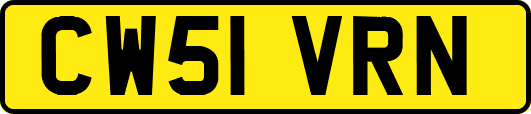 CW51 VRN